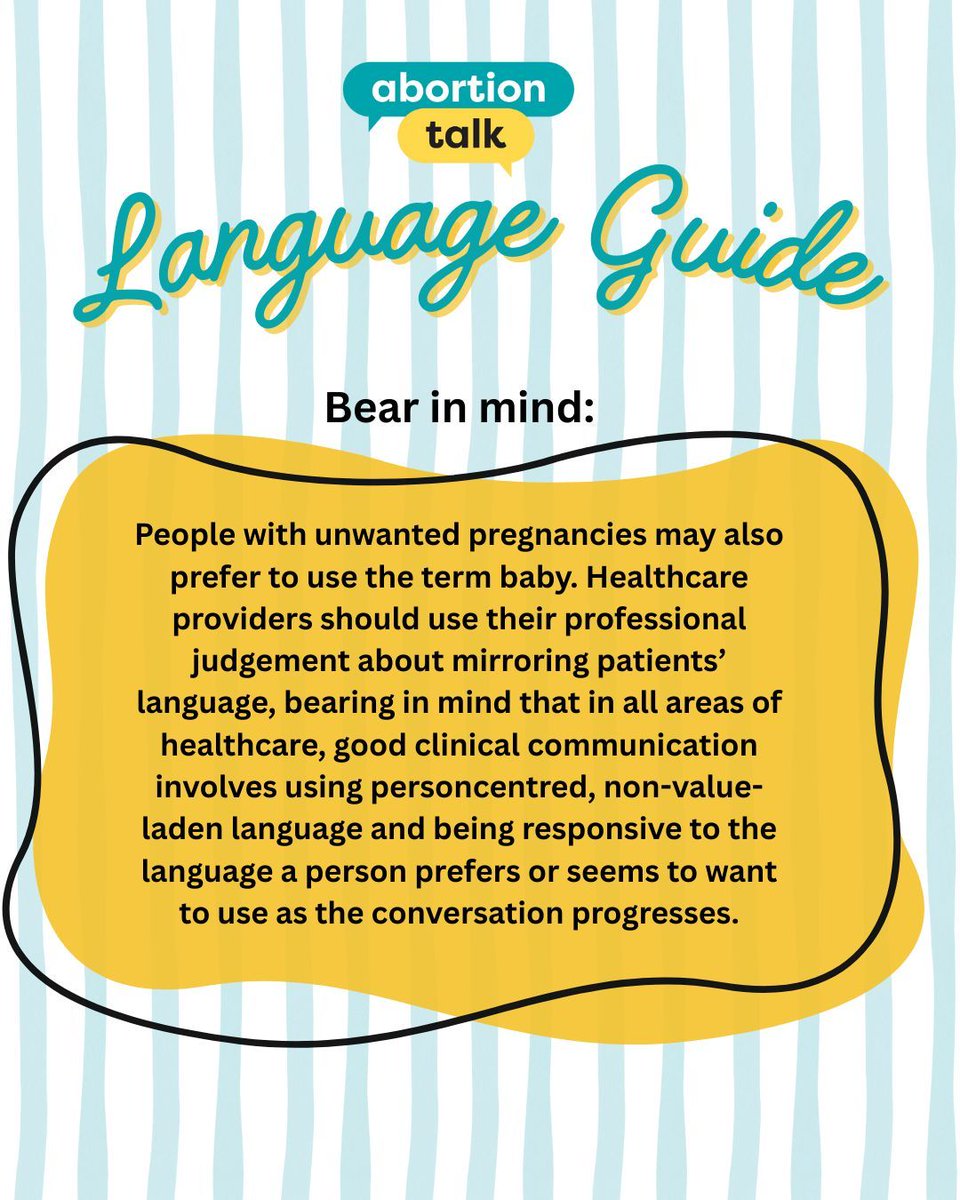 abortion talk

Language Guide

Bear in mind:

People with unwanted pregnancies may also prefer to use the term baby. Healthcare providers should use their professional judgement about mirroring patients' language, bearing in mind that in all areas of healthcare, good clinical communication involves using personcentred, non-value-laden language and being responsive to the language a person prefers or seems to want to use as the conversation progresses.